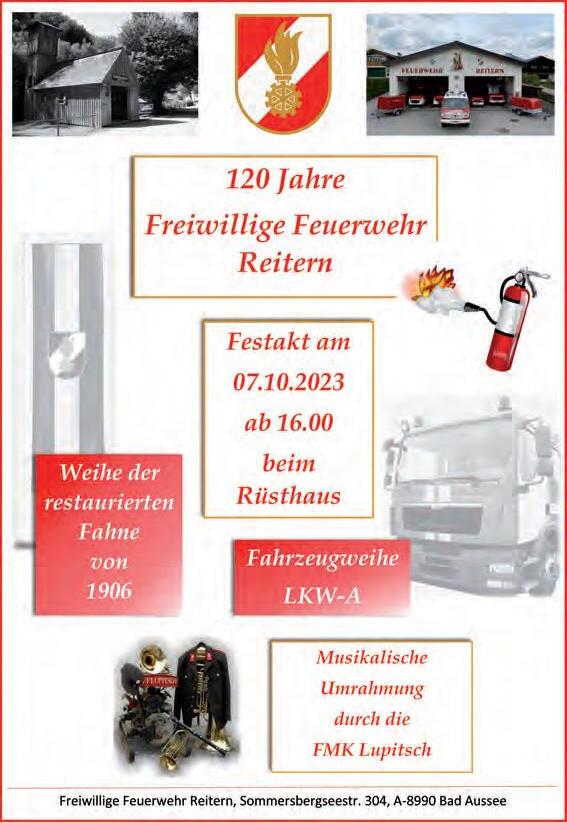 120 Jahre
Freiwillige Feuerwehr
Reitern

Festakt am
07.10.2023
ab 16.00
beim
Rüsthaus

Weihe der
restaurierten
Fahne
von
1906

Fahrzeugweihe
LKW-A

Musikalische
Umrahmung
durch die
FMK Lupitsch

Freiwillige Feuerwehr Reitern, Sommersbergseestr. 304, A-8990 Bad Aussee